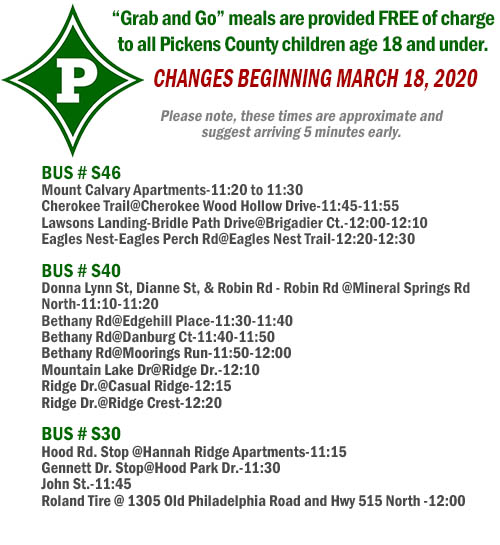 P

“Grab and Go” meals are provided FREE of charge to all Pickens County children age 18 and under.

CHANGES BEGINNING MARCH 18, 2020

Please note, these times are approximate and suggest arriving 5 minutes early.

BUS # S46
Mount Calvary Apartments-11:20 to 11:30
Cherokee Trail@Cherokee Wood Hollow Drive-11:45-11:55
Lawsons Landing-Bridle Path Drive@Brigadier Ct.-12:00-12:10
Eagles Nest-Eagles Perch Rd@Eagles Nest Trail-12:20-12:30

BUS # S40
Donna Lynn St, Dianne St, & Robin Rd - Robin Rd @Mineral Springs Rd North-11:10-11:20
Bethany Rd@Edgehill Place-11:30-11:40
Bethany Rd@Danburg Ct-11:40-11:50
Bethany Rd@Moorings Run-11:50-12:00
Mountain Lake Dr@Ridge Dr.-12:10
Ridge Dr.@Casual Ridge-12:15
Ridge Dr.@Ridge Crest-12:20

BUS # S30
Hood Rd. Stop @Hannah Ridge Apartments-11:15
Gennett Dr. Stop@Hood Park Dr.-11:30
John St.-11:45
Roland Tire @ 1305 Old Philadelphia Road and Hwy 515 North -12:00